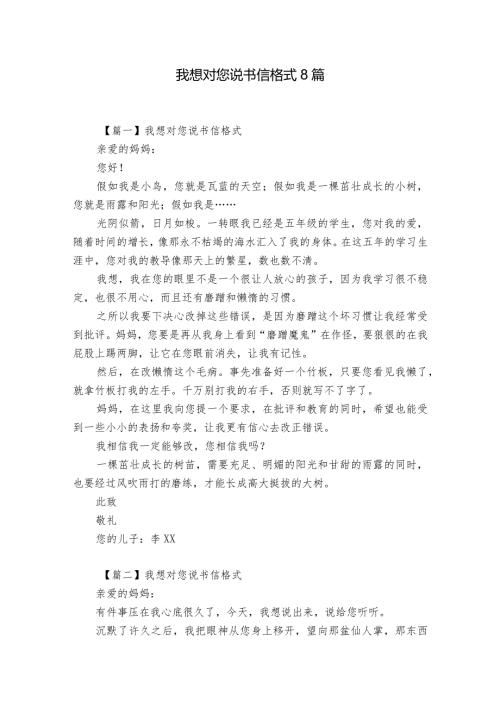 我想对您说书信格式 8 篇

【篇一】我想对您说书信格式

亲爱的妈妈：

您好！

假如我是小鸟，您就是瓦蓝的天空；假如我是一棵茁壮成长的小树，您就是雨露和阳光；假如我是……

光阴似箭，日月如梭。一转眼我已经是五年级的学生，您对我的爱，随着时间的增长，像那永不枯竭的海水汇入了我的身体。在这五年的学习生涯中，您对我的教导像那天上的繁星，数也数不清。

我想，我在您的眼里不是一个很让人放心的孩子，因为我学习很不稳定，也很不用心，而且还有磨蹭和懒惰的习惯。

之所以我要下决心改掉这些错误，是因为磨蹭这个坏习惯让我经常受到批评。妈妈，您要是再从我身上看到“磨蹭魔鬼”在作怪，要狠狠的在我屁股上踢两脚，让它在您眼前消失，让我有记性。

然后，在改懒惰这个毛病。事先准备好一个竹板，只要您看见我懒了，就拿竹板打我的左手。千万别打我的右手，否则就写不了字了。

妈妈，在这里我向您提一个要求，在批评和教育的同时，希望也能受到一些小小的表扬和夸奖，让我更有信心去改正错误。

我相信我一定能够改，您相信我吗？

一棵茁壮成长的树苗，需要充足、明媚的阳光和甘甜的雨露的同时，也要经过风吹雨打的磨练，才能长成高大挺拔的大树。

此致

敬礼

您的儿子：李 XX

【篇二】我想对您说书信格式

亲爱的妈妈：

有件事压在我心底很久了，今天，我想说出来，说给您听听。

沉默了许久之后，我把眼神从您身上移开，望向那盆仙人掌，那东西